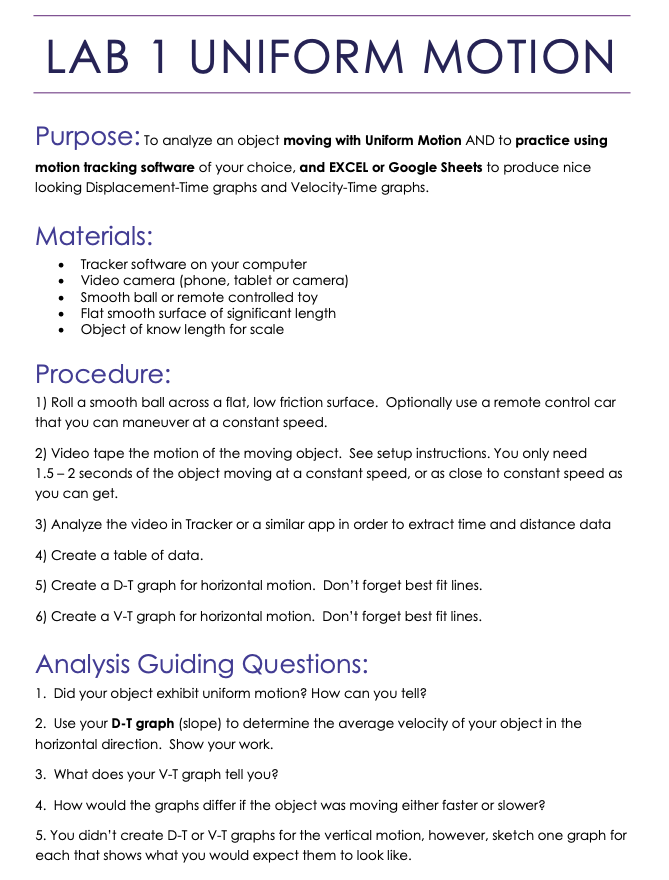 LAB 1 UNIFORM MOTION

Purpose: To analyze an object moving with Uniform Motion AND to practice using motion tracking software of your choice, and EXCEL or Google Sheets to produce nice looking Displacement-Time graphs and Velocity-Time graphs.

Materials:

• Tracker software on your computer
• Video camera (phone, tablet or camera)
• Smooth ball or remote controlled toy
• Flat smooth surface of significant length
• Object of know length for scale

Procedure:

1) Roll a smooth ball across a flat, low friction surface. Optionally use a remote control car that you can maneuver at a constant speed.

2) Video tape the motion of the moving object. See setup instructions. You only need 1.5 – 2 seconds of the object moving at a constant speed, or as close to constant speed as you can get.

3) Analyze the video in Tracker or a similar app in order to extract time and distance data

4) Create a table of data.

5) Create a D-T graph for horizontal motion. Don't forget best fit lines.

6) Create a V-T graph for horizontal motion. Don't forget best fit lines.

Analysis Guiding Questions:

1. Did your object exhibit uniform motion? How can you tell?

2. Use your D-T graph (slope) to determine the average velocity of your object in the horizontal direction. Show your work.

3. What does your V-T graph tell you?

4. How would the graphs differ if the object was moving either faster or slower?

5. You didn't create D-T or V-T graphs for the vertical motion, however, sketch one graph for each that shows what you would expect them to look like.